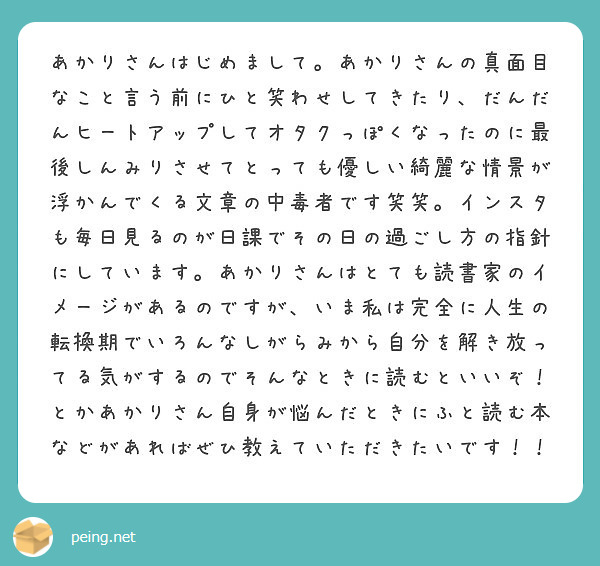 あかりさんはじめまして。あかりさんの真面目なこと言う前にひと笑わせしてきたり、だんだんヒートアップしてオタクっぽくなったのに最後しんみりさせてとっても優しい綺麗な情景が浮かんでくる文章の中毒者です笑笑。インスタも毎日見るのが日課でその日の過ごし方の指針にしています。あかりさんはとても読書家のイメージがあるのですが、いま私は完全に人生の転換期でいろんなしがらみから自分を解き放ってる気がするのでそんなときに読むといいぞ！とかあかりさん自身が悩んだときにふと読む本などがあればぜひ教えていただきたいです！！

peing.net